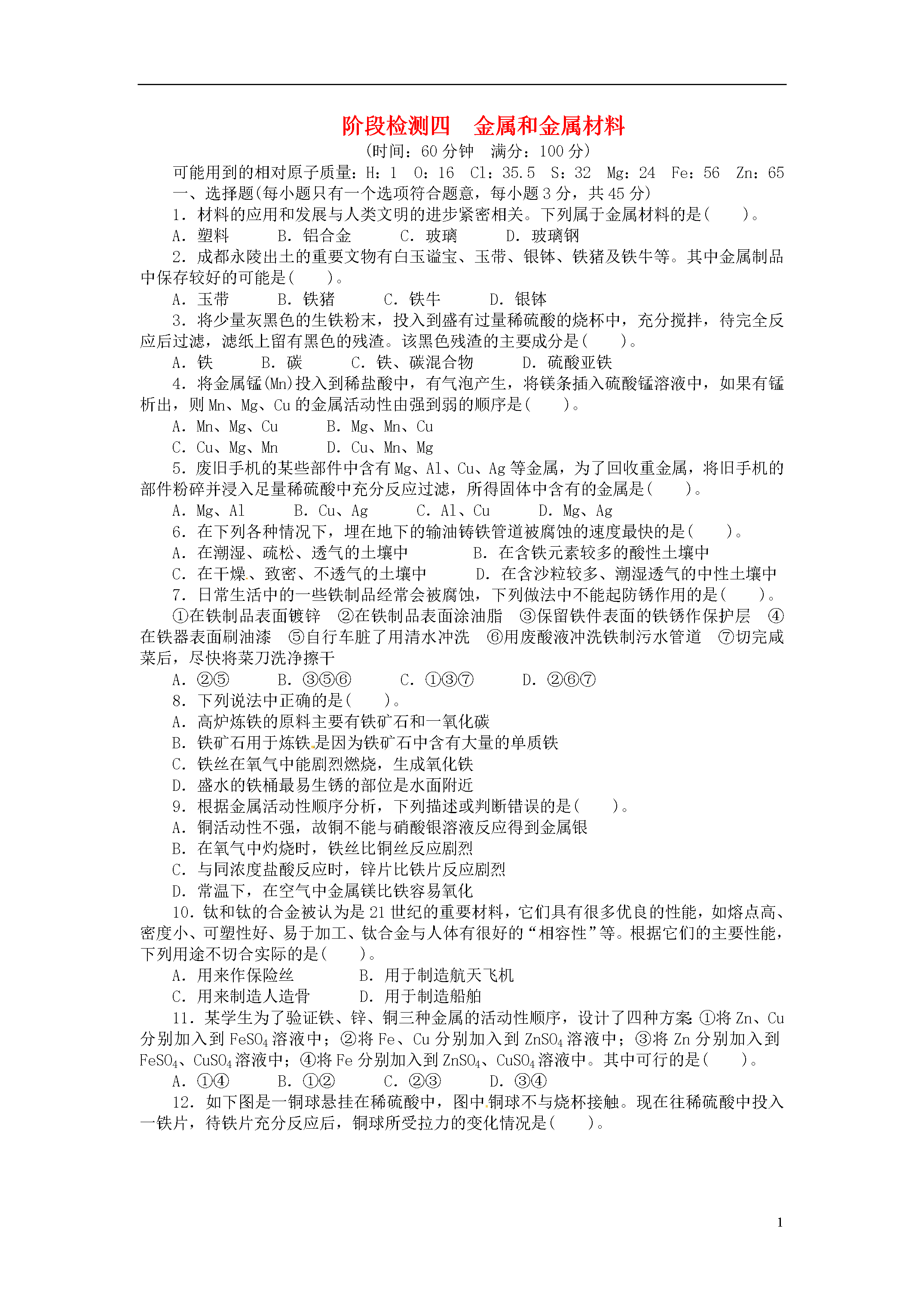 阶段检测四　金属和金属材料

(时间：60 分钟　满分：100 分)

可能用到的相对原子质量：H：1　O：16　Cl：35.5　S：32　Mg：24　Fe：56　Zn：65

一、选择题(每小题只有一个选项符合题意，每小题 3 分，共 45 分)

1．材料的应用和发展与人类文明的进步紧密相关。下列属于金属材料的是(　　)。

A．塑料　　B．铝合金　　C．玻璃　　D．玻璃钢

2．成都永陵出土的重要文物有白玉谥宝、玉带、银钵、铁猪及铁牛等。其中金属制品中保存较好的可能是(　　)。

A．玉带　　B．铁猪　　C．铁牛　　D．银钵

3．将少量灰黑色的生铁粉末，投入到盛有过量稀硫酸的烧杯中，充分搅拌，待完全反应后过滤，滤纸上留有黑色的残渣。该黑色残渣的主要成分是(　　)。

A．铁　　B．碳　　C．铁、碳混合物　　D．硫酸亚铁

4．将金属锰(Mn)投入到稀盐酸中，有气泡产生，将镁条插入硫酸锰溶液中，如果有锰析出，则 Mn、Mg、Cu 的金属活动性由强到弱的顺序是(　　)。

A．Mn、Mg、Cu　　B．Mg、Mn、Cu

C．Cu、Mg、Mn　　D．Cu、Mn、Mg

5．废旧手机的某些部件中含有 Mg、Al、Cu、Ag 等金属，为了回收重金属，将旧手机的部件粉碎并浸入足量稀硫酸中充分反应过滤，所得固体中含有的金属是(　　)。

A．Mg、Al　　B．Cu、Ag　　C．Al、Cu　　D．Mg、Ag

6．在下列各种情况下，埋在地下的输油铸铁管道被腐蚀的速度最快的是(　　)。

A．在潮湿、疏松、透气的土壤中　　B．在含铁元素较多的酸性土壤中

C．在干燥、致密、不透气的土壤中　　D．在含沙粒较多、潮湿透气的中性土壤中

7．日常生活中的一些铁制品经常会被腐蚀，下列做法中不能起防锈作用的是(　　)。

①在铁制品表面镀锌　②在铁制品表面涂油脂　③保留铁件表面的铁锈作保护层　④在铁器表面刷油漆　⑤自行车脏了用清水冲洗　⑥用废酸液冲洗铁制污水管道　⑦切完咸菜后，尽快将菜刀洗净擦干

A．②⑤　　B．③⑤⑥　　C．①③⑦　　D．②⑥⑦

8．下列说法中正确的是(　　)。

A．高炉炼铁的原料主要有铁矿石和一氧化碳

B．铁矿石用于炼铁是因为铁矿石中含有大量的单质铁

C．铁丝在氧气中能剧烈燃烧，生成氧化铁

D．盛水的铁桶最易生锈的部位是水面附近

9．根据金属活动性顺序分析，下列描述或判断错误的是(　　)。

A．铜活动性不强，故铜不能与硝酸银溶液反应得到金属银

B．在氧气中灼烧时，铁丝比铜丝反应剧烈

C．与同浓度盐酸反应时，锌片比铁片反应剧烈

D．常温下，在空气中金属镁比铁容易氧化

10．钛和钛的合金被认为是 21 世纪的重要材料，它们具有很多优良的性能，如熔点高、密度小、可塑性好、易于加工、钛合金与人体有很好的“相容性”等。根据它们的主要性能，下列用途不切合实际的是(　　)。

A．用来作保险丝　　B．用于制造航天飞机

C．用来制造人造骨　　D．用于制造船舶

11．某学生为了验证铁、锌、铜三种金属的活动性顺序，设计了四种方案：①将 Zn、Cu 分别加入到 $FeSO_4$ 溶液中；②将 Fe、Cu 分别加入到 $ZnSO_4$ 溶液中；③将 Zn 分别加入到 $FeSO_4$、$CuSO_4$ 溶液中；④将 Fe 分别加入到 $ZnSO_4$、$CuSO_4$ 溶液中。其中可行的是(　　)。

A．①④　　B．①②　　C．②③　　D．③④

12．如下图是一铜球悬挂在稀硫酸中，图中铜球不与烧杯接触。现在往稀硫酸中投入一铁片，待铁片充分反应后，铜球所受拉力的变化情况是(　　)。

1